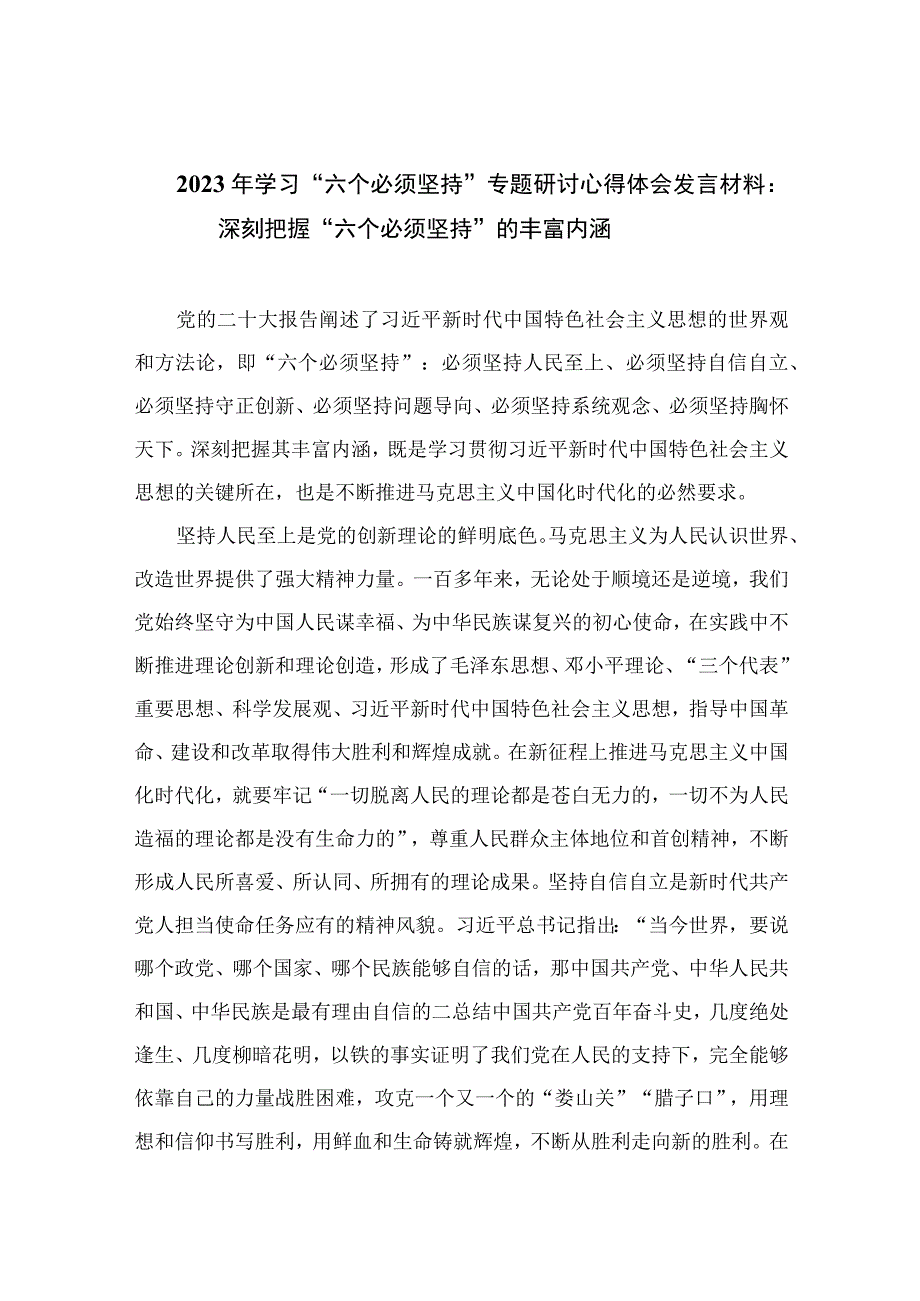 2023年学习“六个必须坚持”专题研讨心得体会发言材料：深刻把握“六个必须坚持”的丰富内涵

党的二十大报告阐述了习近平新时代中国特色社会主义思想的世界观和方法论，即“六个必须坚持”：必须坚持人民至上、必须坚持自信自立、必须坚持守正创新、必须坚持问题导向、必须坚持系统观念、必须坚持胸怀天下。深刻把握其丰富内涵，既是学习贯彻习近平新时代中国特色社会主义思想的关键所在，也是不断推进马克思主义中国化时代化的必然要求。

坚持人民至上是党的创新理论的鲜明底色。马克思主义为人民认识世界、改造世界提供了强大精神力量。一百多年来，无论处于顺境还是逆境，我们党始终坚守为中国人民谋幸福、为中华民族谋复兴的初心使命，在实践中不断推进理论创新和理论创造，形成了毛泽东思想、邓小平理论、“三个代表”重要思想、科学发展观、习近平新时代中国特色社会主义思想，指导中国革命、建设和改革取得伟大胜利和辉煌成就。在新征程上推进马克思主义中国化时代化，就要牢记“一切脱离人民的理论都是苍白无力的，一切不为人民造福的理论都是没有生命力的”，尊重人民群众主体地位和首创精神，不断形成人民所喜爱、所认同、所拥有的理论成果。坚持自信自立是新时代共产党人担当使命任务应有的精神风貌。习近平总书记指出：“当今世界，要说哪个政党、哪个国家、哪个民族能够自信的话，那中国共产党、中华人民共和国、中华民族是最有理由自信的二总结中国共产党百年奋斗史，几度绝处逢生、几度柳暗花明，以铁的事实证明了我们党在人民的支持下，完全能够依靠自己的力量战胜困难，攻克一个又一个的“娄山关”“腊子口”，用理想和信仰书写胜利，用鲜血和生命铸就辉煌，不断从胜利走向新的胜利。在